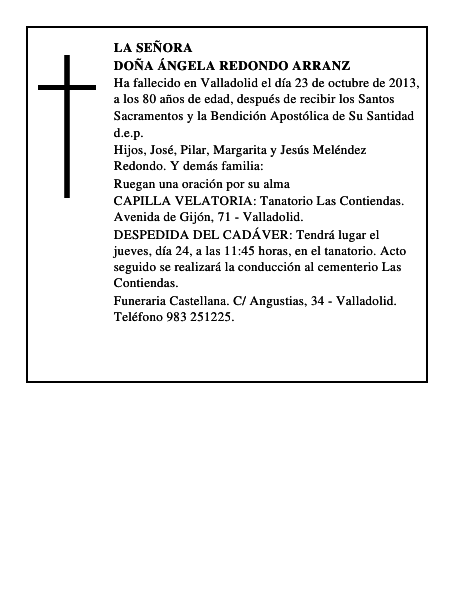 LA SEÑORA
DOÑA ÁNGELA REDONDO ARRANZ

Ha fallecido en Valladolid el día 23 de octubre de 2013, a los 80 años de edad, después de recibir los Santos Sacramentos y la Bendición Apostólica de Su Santidad d.e.p.

Hijos, José, Pilar, Margarita y Jesús Meléndez Redondo. Y demás familia:

Ruegan una oración por su alma

CAPILLA VELATORIA: Tanatorio Las Contiendas. Avenida de Gijón, 71 - Valladolid.

DESPEDIDA DEL CADÁVER: Tendrá lugar el jueves, día 24, a las 11:45 horas, en el tanatorio. Acto seguido se realizará la conducción al cementerio Las Contiendas.

Funeraria Castellana. C/ Angustias, 34 - Valladolid. Teléfono 983 251225.